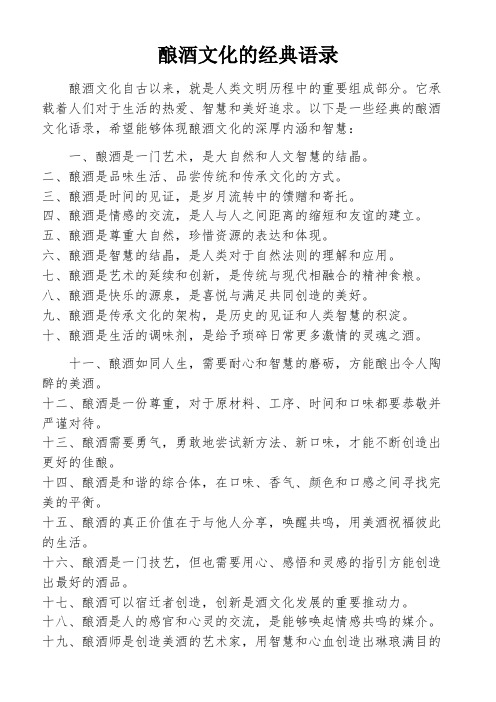 酿酒文化的经典语录

酿酒文化自古以来，就是人类文明历程中的重要组成部分。它承载着人们对于生活的热爱、智慧和美好追求。以下是一些经典的酿酒文化语录，希望能够体现酿酒文化的深厚内涵和智慧：

一、酿酒是一门艺术，是大自然和人文智慧的结晶。
二、酿酒是品味生活、品尝传统和传承文化的方式。
三、酿酒是时间的见证，是岁月流转中的馈赠和寄托。
四、酿酒是情感的交流，是人与人之间距离的缩短和友谊的建立。
五、酿酒是尊重大自然，珍惜资源的表达和体现。
六、酿酒是智慧的结晶，是人类对于自然法则的理解和应用。
七、酿酒是艺术的延续和创新，是传统与现代相融合的精神食粮。
八、酿酒是快乐的源泉，是喜悦与满足共同创造的美好。
九、酿酒是传承文化的架构，是历史的见证和人类智慧的积淀。
十、酿酒是生活的调味剂，是给予琐碎日常更多激情的灵魂之酒。

十一、酿酒如同人生，需要耐心和智慧的磨砺，方能酿出令人陶醉的美酒。
十二、酿酒是一份尊重，对于原材料、工序、时间和口味都要恭敬并严谨对待。
十三、酿酒需要勇气，勇敢地尝试新方法、新口味，才能不断创造出更好的佳酿。
十四、酿酒是和谐的综合体，在口味、香气、颜色和口感之间寻找完美的平衡。
十五、酿酒的真正价值在于与他人分享，唤醒共鸣，用美酒祝福彼此的生活。
十六、酿酒是一门技艺，但也需要用心、感悟和灵感的指引方能创造出最好的酒品。
十七、酿酒可以宿迁者创造，创新是酒文化发展的重要推动力。
十八、酿酒是人的感官和心灵的交流，是能够唤起情感共鸣的媒介。
十九、酿酒师是创造美酒的艺术家，用智慧和心血创造出琳琅满目的